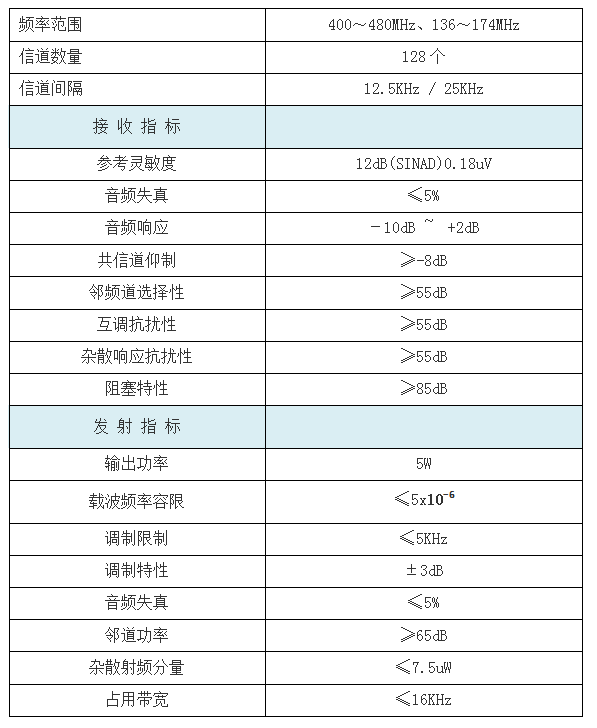 | 频率范围 | 400～480MHz、136～174MHz |
|---|---|
| 信道数量 | 128 个 |
| 信道间隔 | 12.5KHz / 25KHz |
| 接 收 指 标 | |
| 参考灵敏度 | 12dB(SINAD)0.18uV |
| 音频失真 | ≤5% |
| 音频响应 | －10dB ~ +2dB |
| 共信道仰制 | ≥-8dB |
| 邻频道选择性 | ≥55dB |
| 互调抗扰性 | ≥55dB |
| 杂散响应抗扰性 | ≥55dB |
| 阻塞特性 | ≥85dB |
| 发 射 指 标 | |
| 输出功率 | 5W |
| 载波频率容限 | ≤$5x10^{-6}$ |
| 调制限制 | ≤5KHz |
| 调制特性 | ±3dB |
| 音频失真 | ≤5% |
| 邻道功率 | ≥65dB |
| 杂散射频分量 | ≤7.5uW |
| 占用带宽 | ≤16KHz |